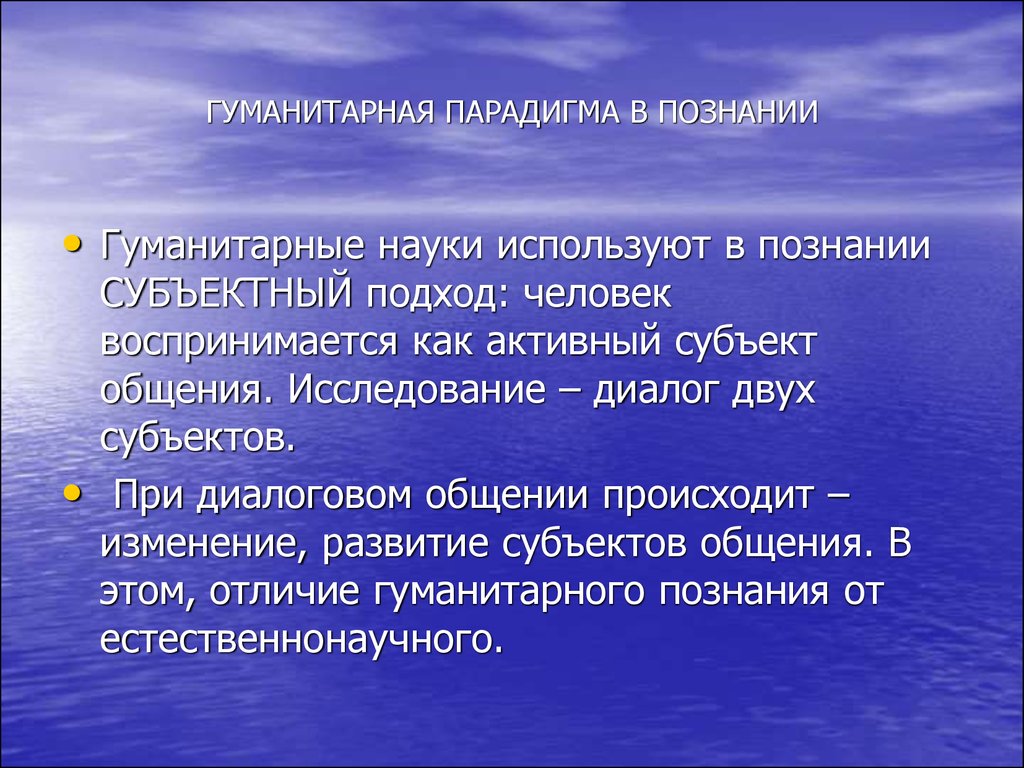 ГУМАНИТАРНАЯ ПАРАДИГМА В ПОЗНАНИИ

• Гуманитарные науки используют в познании СУБЪЕКТНЫЙ подход: человек воспринимается как активный субъект общения. Исследование – диалог двух субъектов.

• При диалоговом общении происходит – изменение, развитие субъектов общения. В этом, отличие гуманитарного познания от естественнонаучного.